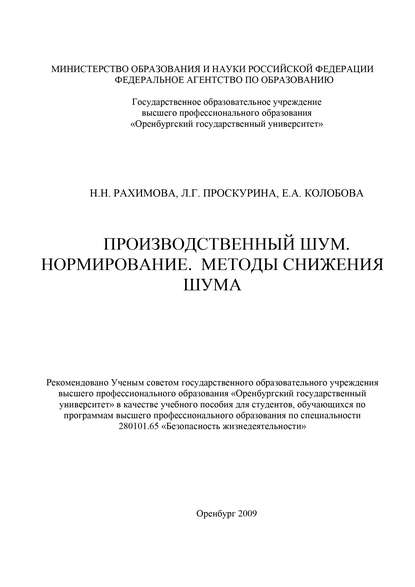 МИНИСТЕРСТВО ОБРАЗОВАНИЯ И НАУКИ РОССИЙСКОЙ ФЕДЕРАЦИИ
ФЕДЕРАЛЬНОЕ АГЕНТСТВО ПО ОБРАЗОВАНИЮ

Государственное образовательное учреждение
высшего профессионального образования
«Оренбургский государственный университет»

Н.Н. РАХИМОВА, Л.Г. ПРОСКУРИНА, Е.А. КОЛОБОВА

ПРОИЗВОДСТВЕННЫЙ ШУМ.
НОРМИРОВАНИЕ. МЕТОДЫ СНИЖЕНИЯ
ШУМА

Рекомендовано Ученым советом государственного образовательного учреждения высшего профессионального образования «Оренбургский государственный университет» в качестве учебного пособия для студентов, обучающихся по программам высшего профессионального образования по специальности 280101.65 «Безопасность жизнедеятельности»

Оренбург 2009